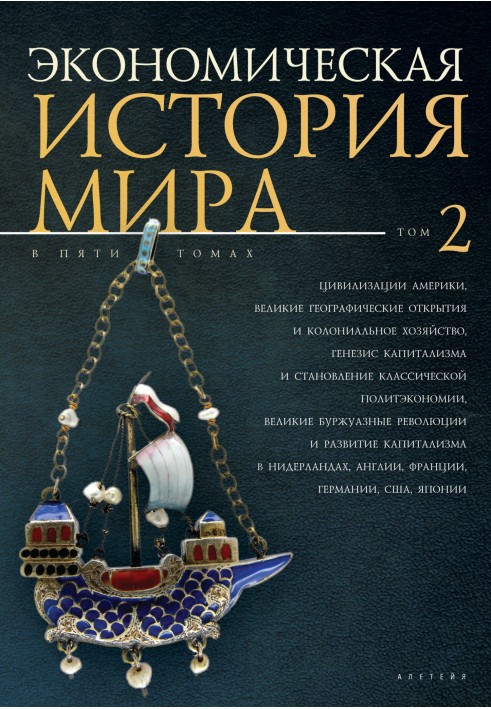 ЭКОНОМИЧЕСКАЯ
ИСТОРИЯ
МИРА

ТОМ 2

В ПЯТИ ТОМАХ

ЦИВИЛИЗАЦИИ АМЕРИКИ, ВЕЛИКИЕ ГЕОГРАФИЧЕСКИЕ ОТКРЫТИЯ И КОЛОНИАЛЬНОЕ ХОЗЯЙСТВО, ГЕНЕЗИС КАПИТАЛИЗМА И СТАНОВЛЕНИЕ КЛАССИЧЕСКОЙ ПОЛИТЭКОНОМИИ, ВЕЛИКИЕ БУРЖУАЗНЫЕ РЕВОЛЮЦИИ И РАЗВИТИЕ КАПИТАЛИЗМА В НИДЕРЛАНДАХ, АНГЛИИ, ФРАНЦИИ, ГЕРМАНИИ, США, ЯПОНИИ

АЛЕТЕЙЯ